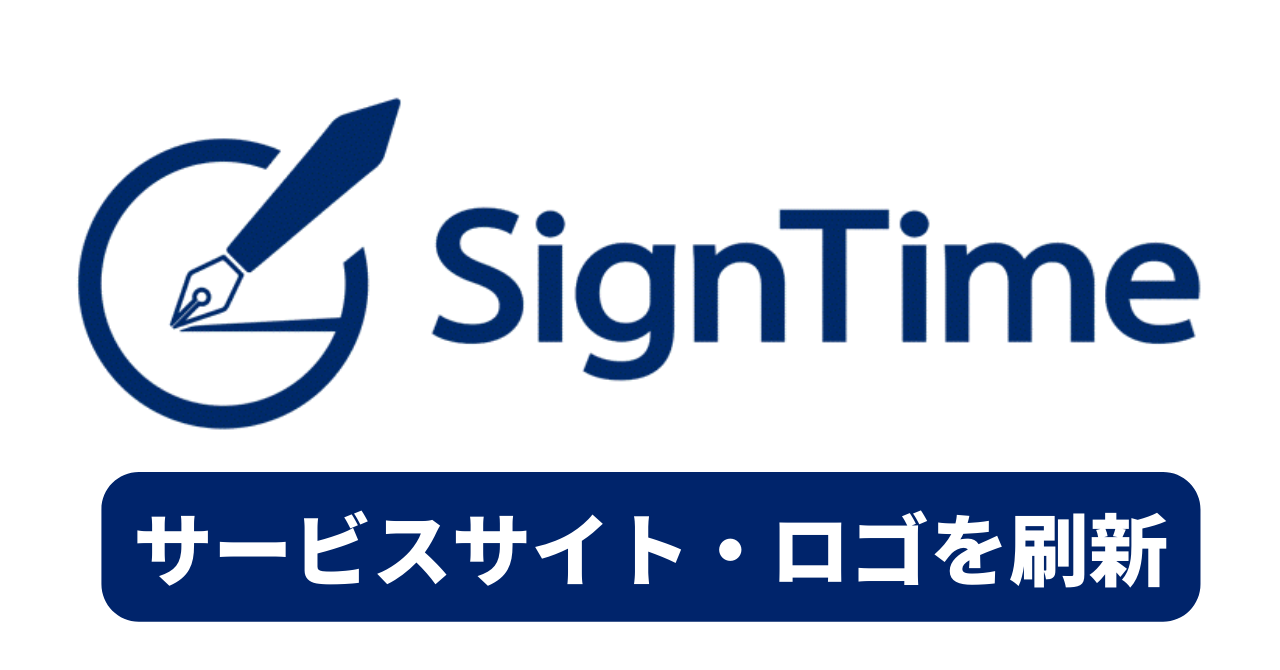 SignTime

サービスサイト・ロゴを刷新